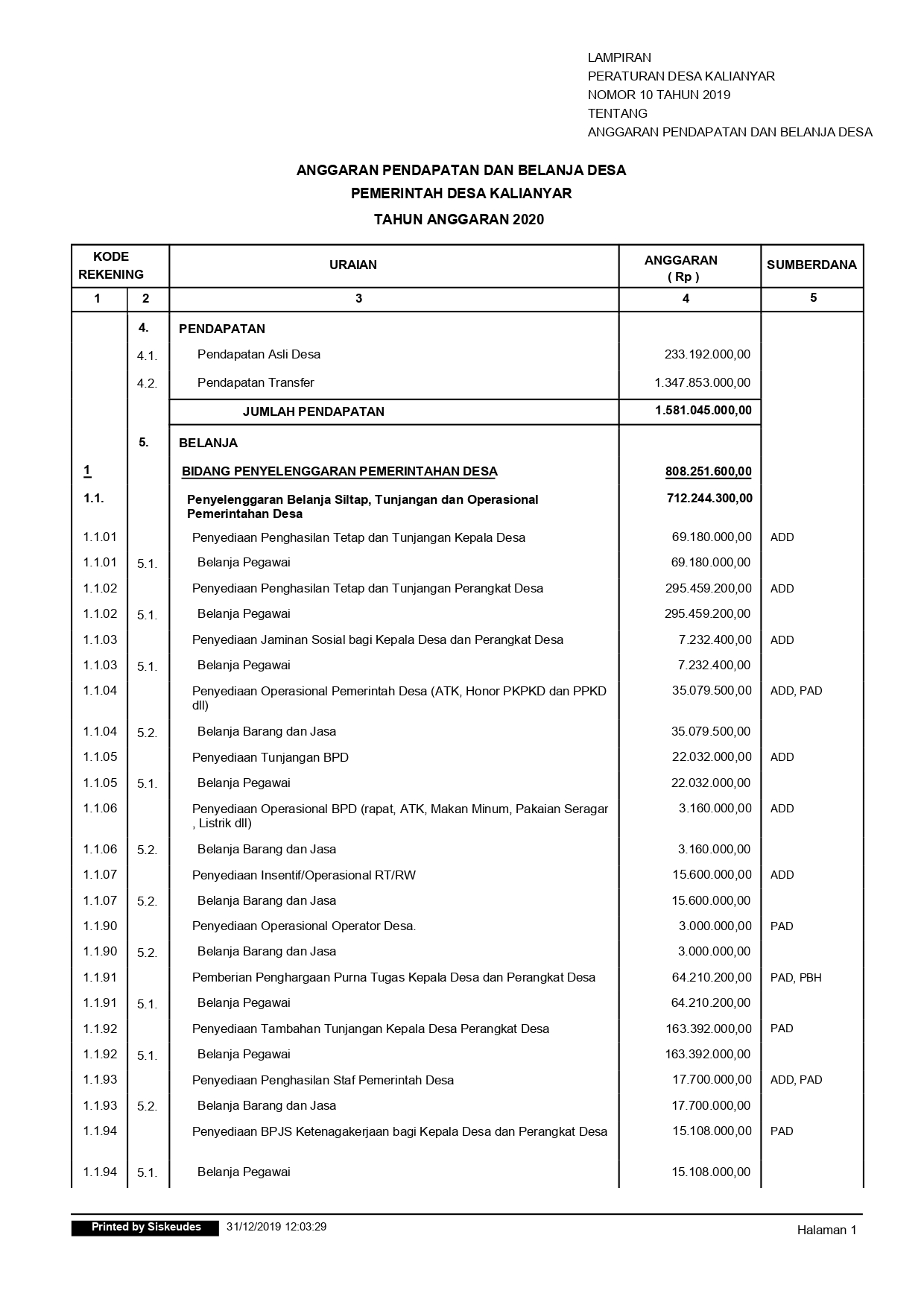 LAMPIRAN
PERATURAN DESA KALIANYAR
NOMOR 10 TAHUN 2019
TENTANG
ANGGARAN PENDAPATAN DAN BELANJA DESA

ANGGARAN PENDAPATAN DAN BELANJA DESA
PEMERINTAH DESA KALIANYAR
TAHUN ANGGARAN 2020

| KODE REKENING | | URAIAN | ANGGARAN ( Rp ) | SUMBERDANA |
|---|---|---|---|---|
| 1 | 2 | 3 | 4 | 5 |
| | 4. | PENDAPATAN | | |
| | 4.1. | Pendapatan Asli Desa | 233.192.000,00 | |
| | 4.2. | Pendapatan Transfer | 1.347.853.000,00 | |
| | | JUMLAH PENDAPATAN | 1.581.045.000,00 | |
| | 5. | BELANJA | | |
| 1 | | BIDANG PENYELENGGARAN PEMERINTAHAN DESA | 808.251.600,00 | |
| 1.1. | | Penyelenggaran Belanja Siltap, Tunjangan dan Operasional Pemerintahan Desa | 712.244.300,00 | |
| 1.1.01 | | Penyediaan Penghasilan Tetap dan Tunjangan Kepala Desa | 69.180.000,00 | ADD |
| 1.1.01 | 5.1. | Belanja Pegawai | 69.180.000,00 | |
| 1.1.02 | | Penyediaan Penghasilan Tetap dan Tunjangan Perangkat Desa | 295.459.200,00 | ADD |
| 1.1.02 | 5.1. | Belanja Pegawai | 295.459.200,00 | |
| 1.1.03 | | Penyediaan Jaminan Sosial bagi Kepala Desa dan Perangkat Desa | 7.232.400,00 | ADD |
| 1.1.03 | 5.1. | Belanja Pegawai | 7.232.400,00 | |
| 1.1.04 | | Penyediaan Operasional Pemerintah Desa (ATK, Honor PKPKD dan PPKD dll) | 35.079.500,00 | ADD, PAD |
| 1.1.04 | 5.2. | Belanja Barang dan Jasa | 35.079.500,00 | |
| 1.1.05 | | Penyediaan Tunjangan BPD | 22.032.000,00 | ADD |
| 1.1.05 | 5.1. | Belanja Pegawai | 22.032.000,00 | |
| 1.1.06 | | Penyediaan Operasional BPD (rapat, ATK, Makan Minum, Pakaian Seragar , Listrik dll) | 3.160.000,00 | ADD |
| 1.1.06 | 5.2. | Belanja Barang dan Jasa | 3.160.000,00 | |
| 1.1.07 | | Penyediaan Insentif/Operasional RT/RW | 15.600.000,00 | ADD |
| 1.1.07 | 5.2. | Belanja Barang dan Jasa | 15.600.000,00 | |
| 1.1.90 | | Penyediaan Operasional Operator Desa. | 3.000.000,00 | PAD |
| 1.1.90 | 5.2. | Belanja Barang dan Jasa | 3.000.000,00 | |
| 1.1.91 | | Pemberian Penghargaan Purna Tugas Kepala Desa dan Perangkat Desa | 64.210.200,00 | PAD, PBH |
| 1.1.91 | 5.1. | Belanja Pegawai | 64.210.200,00 | |
| 1.1.92 | | Penyediaan Tambahan Tunjangan Kepala Desa Perangkat Desa | 163.392.000,00 | PAD |
| 1.1.92 | 5.1. | Belanja Pegawai | 163.392.000,00 | |
| 1.1.93 | | Penyediaan Penghasilan Staf Pemerintah Desa | 17.700.000,00 | ADD, PAD |
| 1.1.93 | 5.2. | Belanja Barang dan Jasa | 17.700.000,00 | |
| 1.1.94 | | Penyediaan BPJS Ketenagakerjaan bagi Kepala Desa dan Perangkat Desa | 15.108.000,00 | PAD |
| 1.1.94 | 5.1. | Belanja Pegawai | 15.108.000,00 | |

Printed by Siskeudes 31/12/2019 12:03:29 Halaman 1